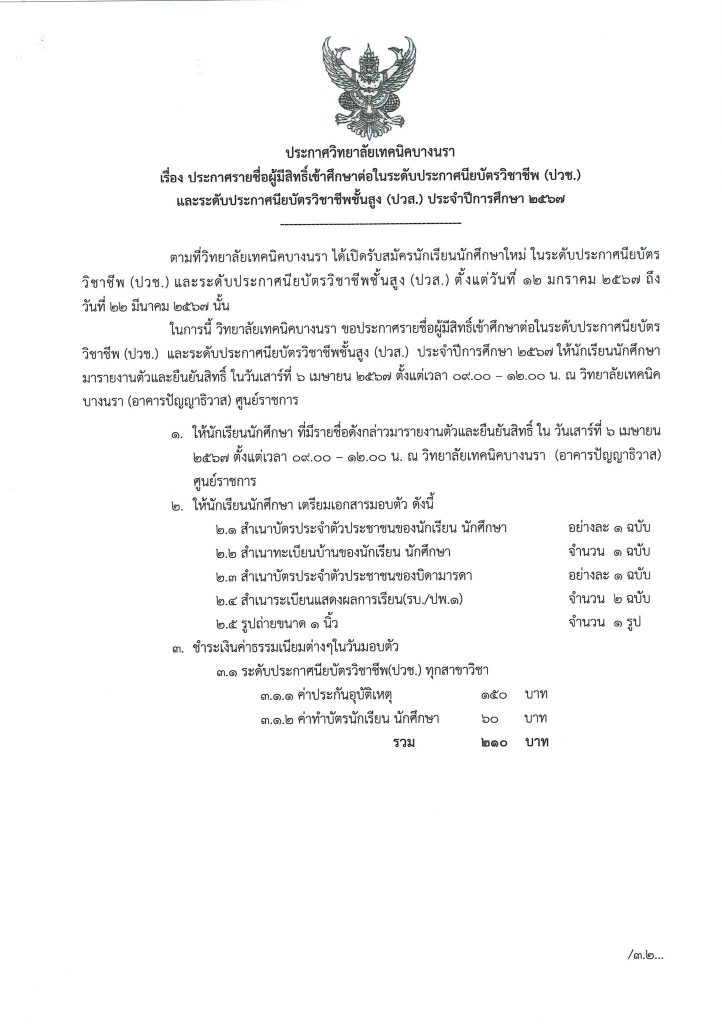 ประกาศวิทยาลัยเทคนิคบางนรา
เรื่อง ประกาศรายชื่อผู้มีสิทธิ์เข้าศึกษาต่อในระดับประกาศนียบัตรวิชาชีพ (ปวช.)
และระดับประกาศนียบัตรวิชาชีพชั้นสูง (ปวส.) ประจำปีการศึกษา ๒๕๖๗

ตามที่วิทยาลัยเทคนิคบางนรา ได้เปิดรับสมัครนักเรียนนักศึกษาใหม่ ในระดับประกาศนียบัตรวิชาชีพ (ปวช.) และระดับประกาศนียบัตรวิชาชีพชั้นสูง (ปวส.) ตั้งแต่วันที่ ๑๒ มกราคม ๒๕๖๗ ถึงวันที่ ๒๒ มีนาคม ๒๕๖๗ นั้น

ในการนี้ วิทยาลัยเทคนิคบางนรา ขอประกาศรายชื่อผู้มีสิทธิ์เข้าศึกษาต่อในระดับประกาศนียบัตรวิชาชีพ (ปวช.) และระดับประกาศนียบัตรวิชาชีพชั้นสูง (ปวส.) ประจำปีการศึกษา ๒๕๖๗ ให้นักเรียนนักศึกษามารายงานตัวและยืนยันสิทธิ์ ในวันเสาร์ที่ ๖ เมษายน ๒๕๖๗ ตั้งแต่เวลา ๐๙.๐๐ – ๑๒.๐๐ น. ณ วิทยาลัยเทคนิคบางนรา (อาคารปัญญาธิวาส) ศูนย์ราชการ

๑. ให้นักเรียนนักศึกษา ที่มีรายชื่อดังกล่าวมารายงานตัวและยืนยันสิทธิ์ ใน วันเสาร์ที่ ๖ เมษายน ๒๕๖๗ ตั้งแต่เวลา ๐๙.๐๐ – ๑๒.๐๐ น. ณ วิทยาลัยเทคนิคบางนรา (อาคารปัญญาธิวาส) ศูนย์ราชการ

๒. ให้นักเรียนนักศึกษา เตรียมเอกสารมอบตัว ดังนี้
๒.๑ สำเนาบัตรประจำตัวประชาชนของนักเรียน นักศึกษา อย่างละ ๑ ฉบับ
๒.๒ สำเนาทะเบียนบ้านของนักเรียน นักศึกษา จำนวน ๑ ฉบับ
๒.๓ สำเนาบัตรประจำตัวประชาชนของบิดามารดา อย่างละ ๑ ฉบับ
๒.๔ สำเนาระเบียนแสดงผลการเรียน(รบ./ปพ.๑) จำนวน ๒ ฉบับ
๒.๕ รูปถ่ายขนาด ๑ นิ้ว จำนวน ๑ รูป

๓. ชำระเงินค่าธรรมเนียมต่างๆในวันมอบตัว
๓.๑ ระดับประกาศนียบัตรวิชาชีพ(ปวช.) ทุกสาขาวิชา
๓.๑.๑ ค่าประกันอุบัติเหตุ ๑๕๐ บาท
๓.๑.๒ ค่าทำบัตรนักเรียน นักศึกษา ๖๐ บาท
รวม ๒๑๐ บาท

/๓.๒...